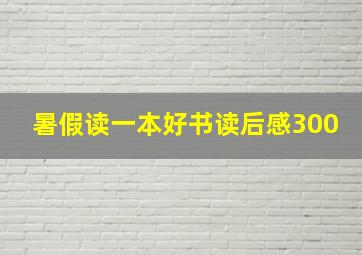 暑假读一本好书读后感300